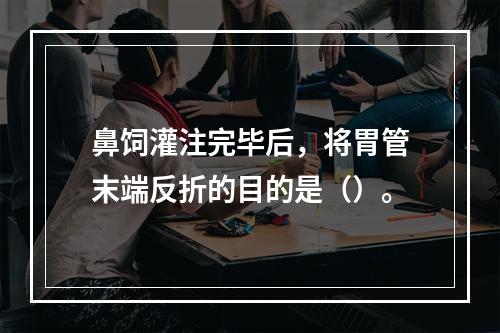 鼻饲灌注完毕后，将胃管末端反折的目的是（）。